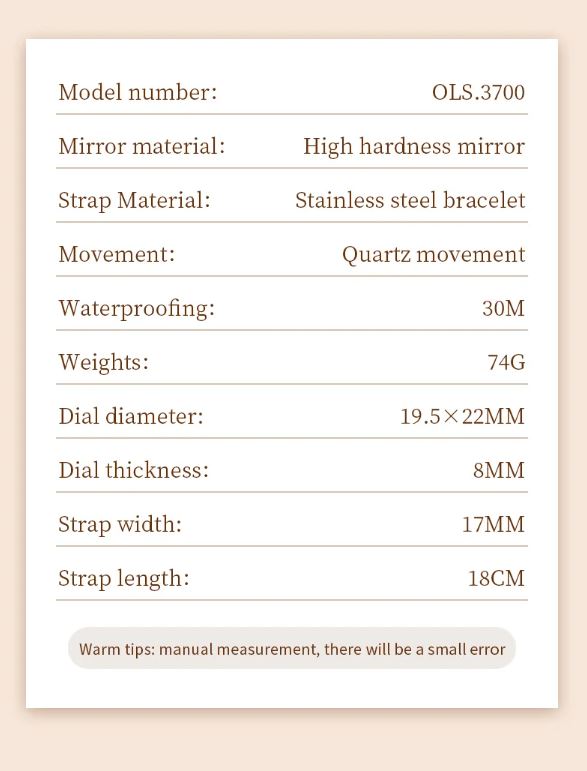 | Model number: | OLS.3700 |
|---|---|
| Mirror material: | High hardness mirror |
| Strap Material: | Stainless steel bracelet |
| Movement: | Quartz movement |
| Waterproofing: | 30M |
| Weights: | 74G |
| Dial diameter: | 19.5×22MM |
| Dial thickness: | 8MM |
| Strap width: | 17MM |
| Strap length: | 18CM |

Warm tips: manual measurement, there will be a small error